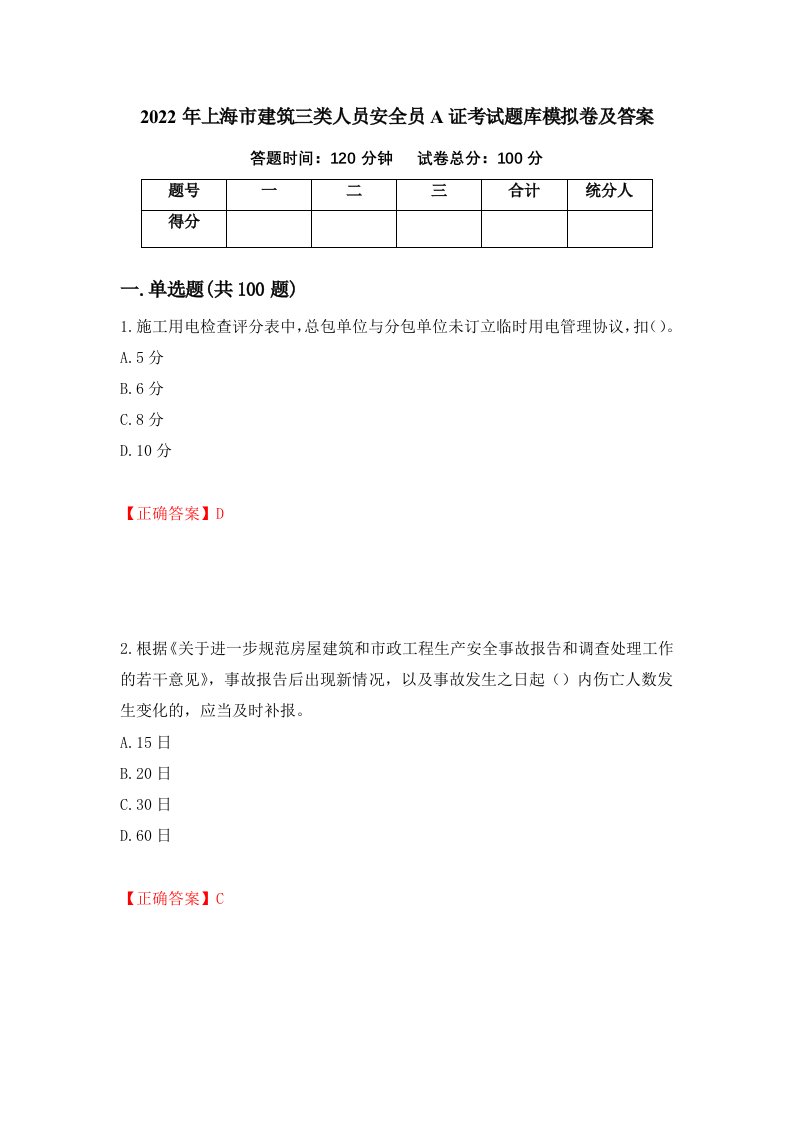 2022年上海市建筑三类人员安全员A证考试题库模拟卷及答案

答题时间：120分钟　　试卷总分：100分

| 题号 | 一 | 二 | 三 | 合计 | 统分人 |
|---|---|---|---|---|---|
| 得分 | | | | | |

一.单选题(共100题)

1.施工用电检查评分表中,总包单位与分包单位未订立临时用电管理协议,扣()。

A.5分

B.6分

C.8分

D.10分

【正确答案】D

2.根据《关于进一步规范房屋建筑和市政工程生产安全事故报告和调查处理工作的若干意见》，事故报告后出现新情况，以及事故发生之日起（）内伤亡人数发生变化的，应当及时补报。

A.15日

B.20日

C.30日

D.60日

【正确答案】C